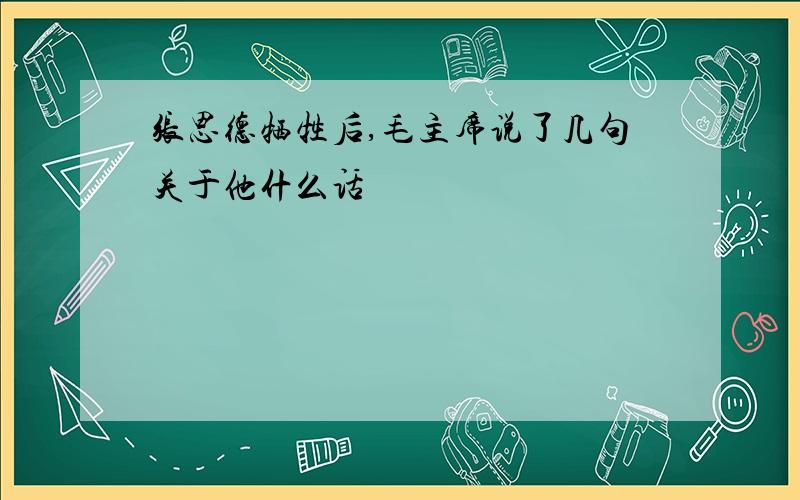 张思德牺牲后,毛主席说了几句关于他什么话